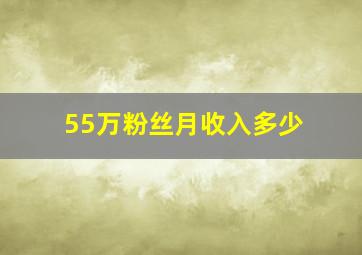 55万粉丝月收入多少